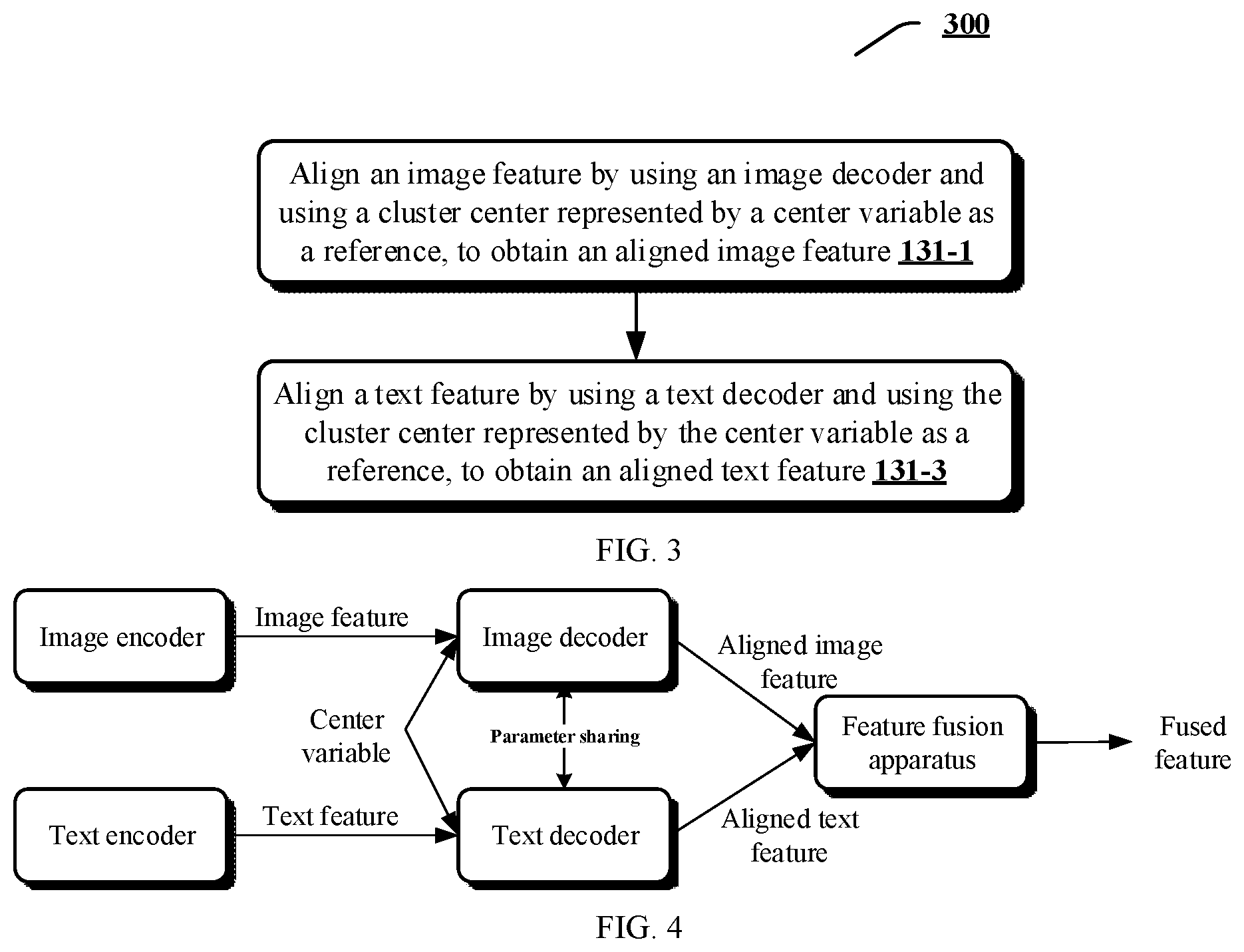 300

Align an image feature by using an image decoder and using a cluster center represented by a center variable as a reference, to obtain an aligned image feature 131-1

Align a text feature by using a text decoder and using the cluster center represented by the center variable as a reference, to obtain an aligned text feature 131-3

FIG. 3

Image encoder

Image feature

Image decoder

Aligned image feature

Center variable

Parameter sharing

Feature fusion apparatus

Fused feature

Text encoder

Text feature

Text decoder

Aligned text feature

FIG. 4